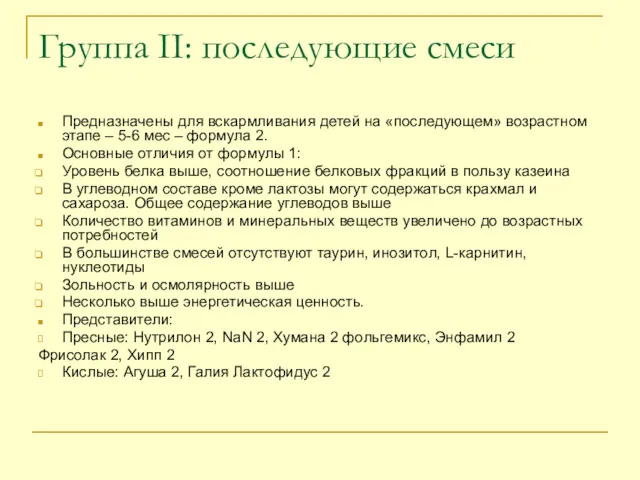 Группа II: последующие смеси

Предназначены для вскармливания детей на «последующем» возрастном этапе – 5-6 мес – формула 2.

Основные отличия от формулы 1:

Уровень белка выше, соотношение белковых фракций в пользу казеина

В углеводном составе кроме лактозы могут содержаться крахмал и сахароза. Общее содержание углеводов выше

Количество витаминов и минеральных веществ увеличено до возрастных потребностей

В большинстве смесей отсутствуют таурин, инозитол, L-карнитин, нуклеотиды

Зольность и осмолярность выше

Несколько выше энергетическая ценность.

Представители:

Пресные: Нутрилон 2, NaN 2, Хумана 2 фольгемикс, Энфамил 2

Фрисолак 2, Хипп 2

Кислые: Агуша 2, Галия Лактофидус 2